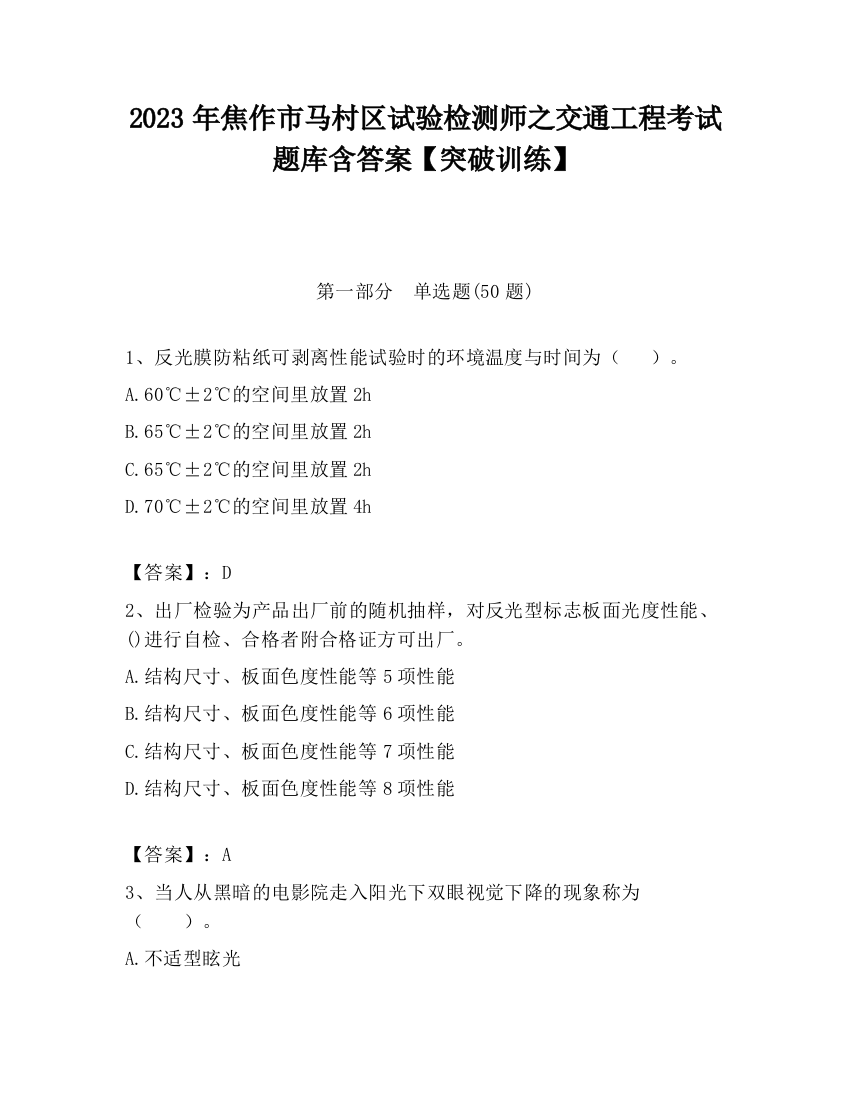 2023 年焦作市马村区试验检测师之交通工程考试题库含答案【突破训练】

第一部分　单选题(50 题)

1、反光膜防粘纸可剥离性能试验时的环境温度与时间为（　　）。

A.60℃±2℃的空间里放置 2h

B.65℃±2℃的空间里放置 2h

C.65℃±2℃的空间里放置 2h

D.70℃±2℃的空间里放置 4h

【答案】：D

2、出厂检验为产品出厂前的随机抽样，对反光型标志板面光度性能、()进行自检、合格者附合格证方可出厂。

A.结构尺寸、板面色度性能等 5 项性能

B.结构尺寸、板面色度性能等 6 项性能

C.结构尺寸、板面色度性能等 7 项性能

D.结构尺寸、板面色度性能等 8 项性能

【答案】：A

3、当人从黑暗的电影院走入阳光下双眼视觉下降的现象称为（　　）。

A.不适型眩光